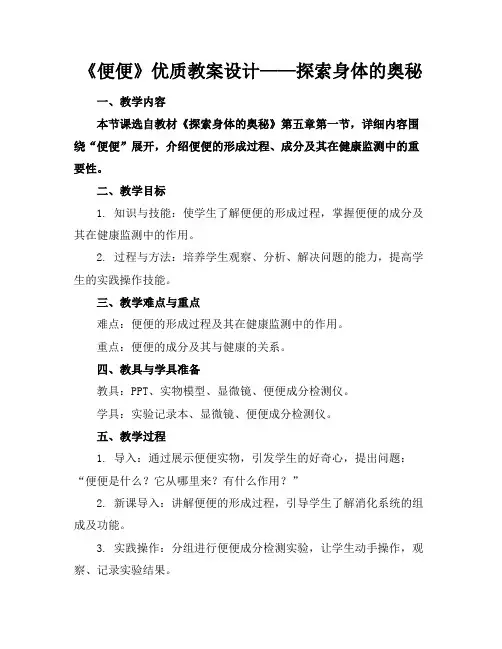 《便便》优质教案设计——探索身体的奥秘

一、教学内容

本节课选自教材《探索身体的奥秘》第五章第一节，详细内容围绕“便便”展开，介绍便便的形成过程、成分及其在健康监测中的重要性。

二、教学目标

1. 知识与技能：使学生了解便便的形成过程，掌握便便的成分及其在健康监测中的作用。

2. 过程与方法：培养学生观察、分析、解决问题的能力，提高学生的实践操作技能。

三、教学难点与重点

难点：便便的形成过程及其在健康监测中的作用。

重点：便便的成分及其与健康的关系。

四、教具与学具准备

教具：PPT、实物模型、显微镜、便便成分检测仪。

学具：实验记录本、显微镜、便便成分检测仪。

五、教学过程

1. 导入：通过展示便便实物，引发学生的好奇心，提出问题：“便便是什么？它从哪里来？有什么作用？”

2. 新课导入：讲解便便的形成过程，引导学生了解消化系统的组成及功能。

3. 实践操作：分组进行便便成分检测实验，让学生动手操作，观察、记录实验结果。